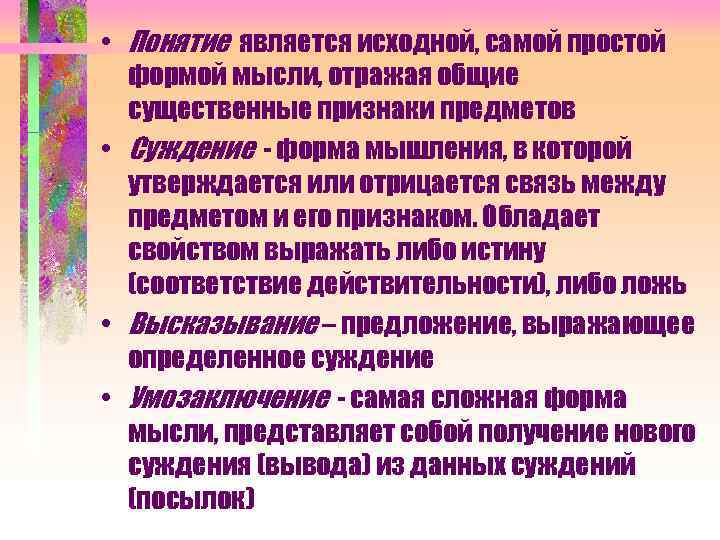 • Понятие является исходной, самой простой формой мысли, отражая общие существенные признаки предметов

• Суждение - форма мышления, в которой утверждается или отрицается связь между предметом и его признаком. Обладает свойством выражать либо истину (соответствие действительности), либо ложь

• Высказывание – предложение, выражающее определенное суждение

• Умозаключение - самая сложная форма мысли, представляет собой получение нового суждения (вывода) из данных суждений (посылок)